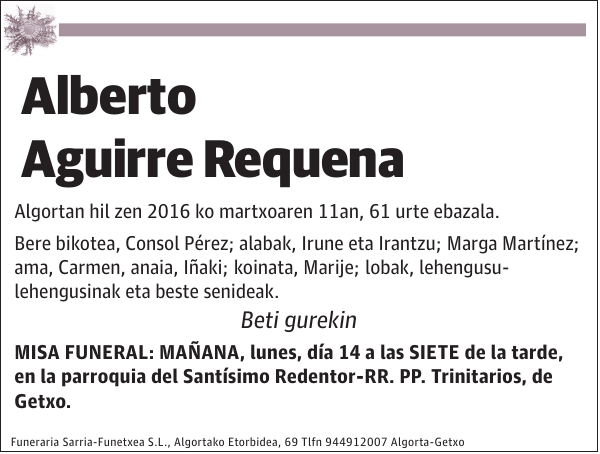 Alberto
Aguirre Requena

Algortan hil zen 2016 ko martxoaren 11an, 61 urte ebazala.

Bere bikotea, Consol Pérez; alabak, Irune eta Irantzu; Marga Martínez; ama, Carmen, anaia, Iñaki; koinata, Marije; lobak, lehengusu-lehengusinak eta beste senideak.

Beti gurekin

MISA FUNERAL: MAÑANA, lunes, día 14 a las SIETE de la tarde, en la parroquia del Santísimo Redentor-RR. PP. Trinitarios, de Getxo.

Funeraria Sarria-Funetxea S.L., Algortako Etorbidea, 69 Tlfn 944912007 Algorta-Getxo